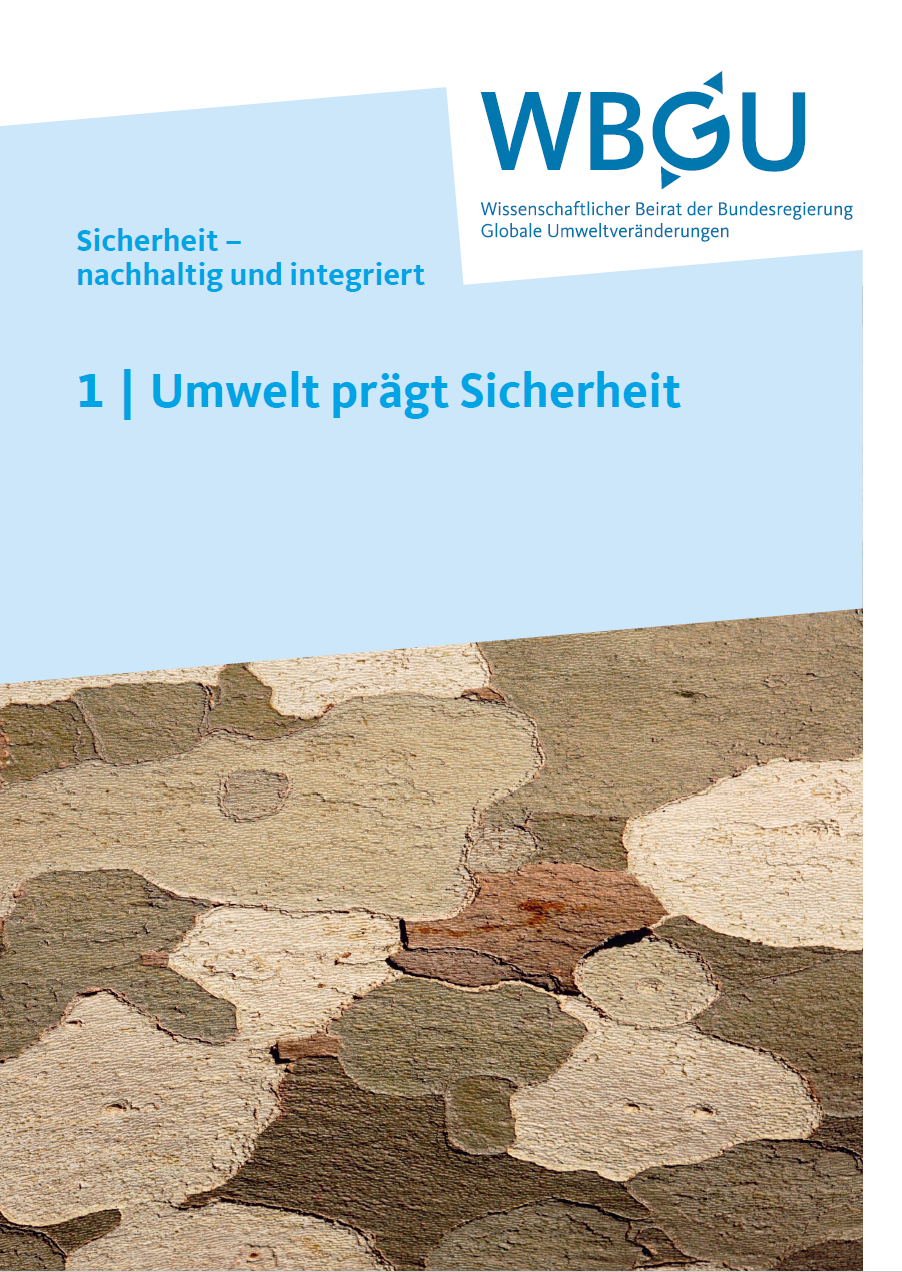 WBGU
Wissenschaftlicher Beirat der Bundesregierung
Globale Umweltveränderungen

Sicherheit –
nachhaltig und integriert

1 | Umwelt prägt Sicherheit